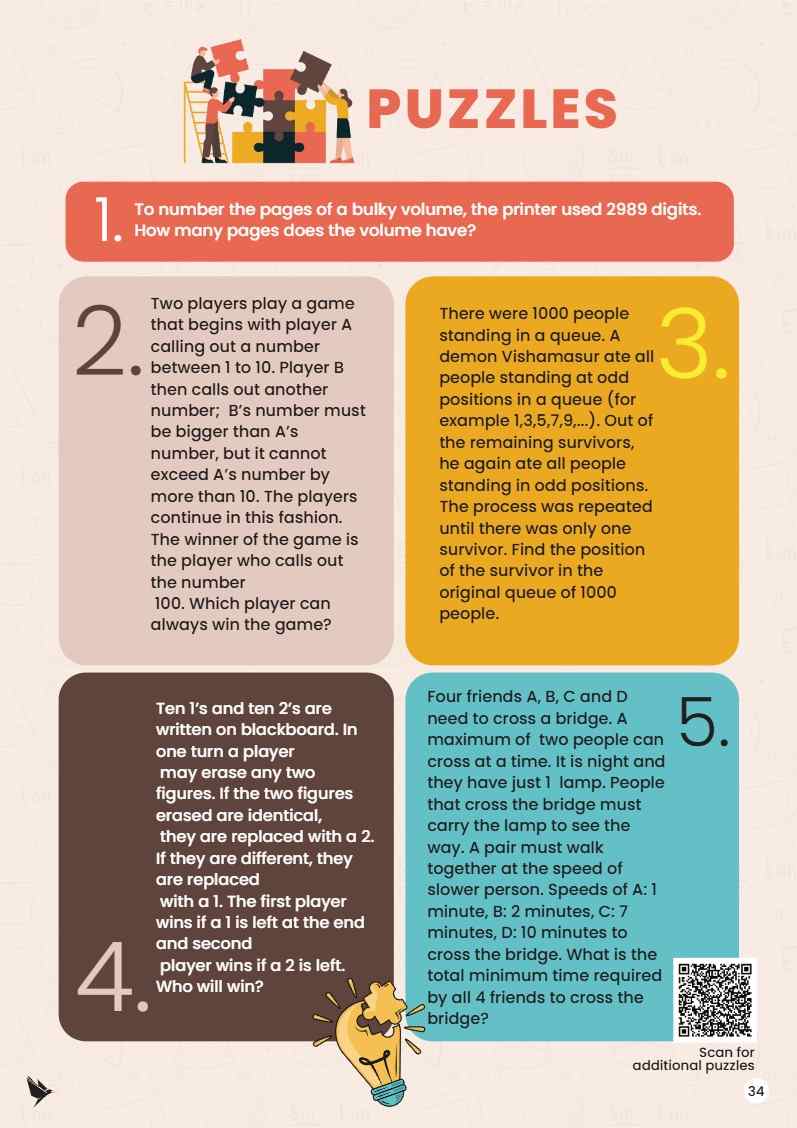 PUZZLES

1. To number the pages of a bulky volume, the printer used 2989 digits. How many pages does the volume have?

2. Two players play a game that begins with player A calling out a number between 1 to 10. Player B then calls out another number; B's number must be bigger than A's number, but it cannot exceed A's number by more than 10. The players continue in this fashion. The winner of the game is the player who calls out the number 100. Which player can always win the game?

3. There were 1000 people standing in a queue. A demon Vishamasur ate all people standing at odd positions in a queue (for example 1,3,5,7,9,...). Out of the remaining survivors, he again ate all people standing in odd positions. The process was repeated until there was only one survivor. Find the position of the survivor in the original queue of 1000 people.

4. Ten 1's and ten 2's are written on blackboard. In one turn a player may erase any two figures. If the two figures erased are identical, they are replaced with a 2. If they are different, they are replaced with a 1. The first player wins if a 1 is left at the end and second player wins if a 2 is left. Who will win?

5. Four friends A, B, C and D need to cross a bridge. A maximum of two people can cross at a time. It is night and they have just 1 lamp. People that cross the bridge must carry the lamp to see the way. A pair must walk together at the speed of slower person. Speeds of A: 1 minute, B: 2 minutes, C: 7 minutes, D: 10 minutes to cross the bridge. What is the total minimum time required by all 4 friends to cross the bridge?

Scan for additional puzzles

34